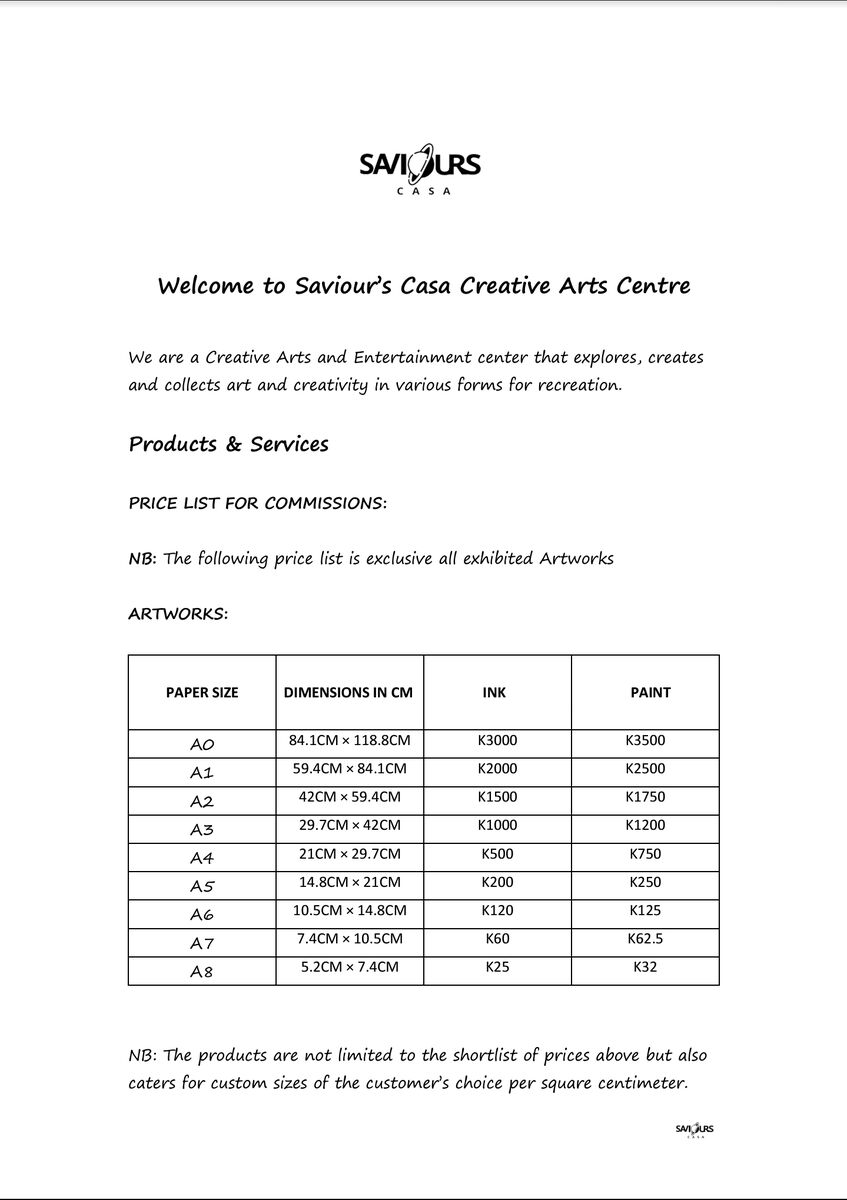 SAVIOURS
CASA

Welcome to Saviour's Casa Creative Arts Centre

We are a Creative Arts and Entertainment center that explores, creates and collects art and creativity in various forms for recreation.

Products & Services

PRICE LIST FOR COMMISSIONS:

NB: The following price list is exclusive all exhibited Artworks

ARTWORKS:

| PAPER SIZE | DIMENSIONS IN CM | INK | PAINT |
|---|---|---|---|
| A0 | 84.1CM × 118.8CM | K3000 | K3500 |
| A1 | 59.4CM × 84.1CM | K2000 | K2500 |
| A2 | 42CM × 59.4CM | K1500 | K1750 |
| A3 | 29.7CM × 42CM | K1000 | K1200 |
| A4 | 21CM × 29.7CM | K500 | K750 |
| A5 | 14.8CM × 21CM | K200 | K250 |
| A6 | 10.5CM × 14.8CM | K120 | K125 |
| A7 | 7.4CM × 10.5CM | K60 | K62.5 |
| A8 | 5.2CM × 7.4CM | K25 | K32 |

NB: The products are not limited to the shortlist of prices above but also caters for custom sizes of the customer's choice per square centimeter.

SAVIOURS
CASA